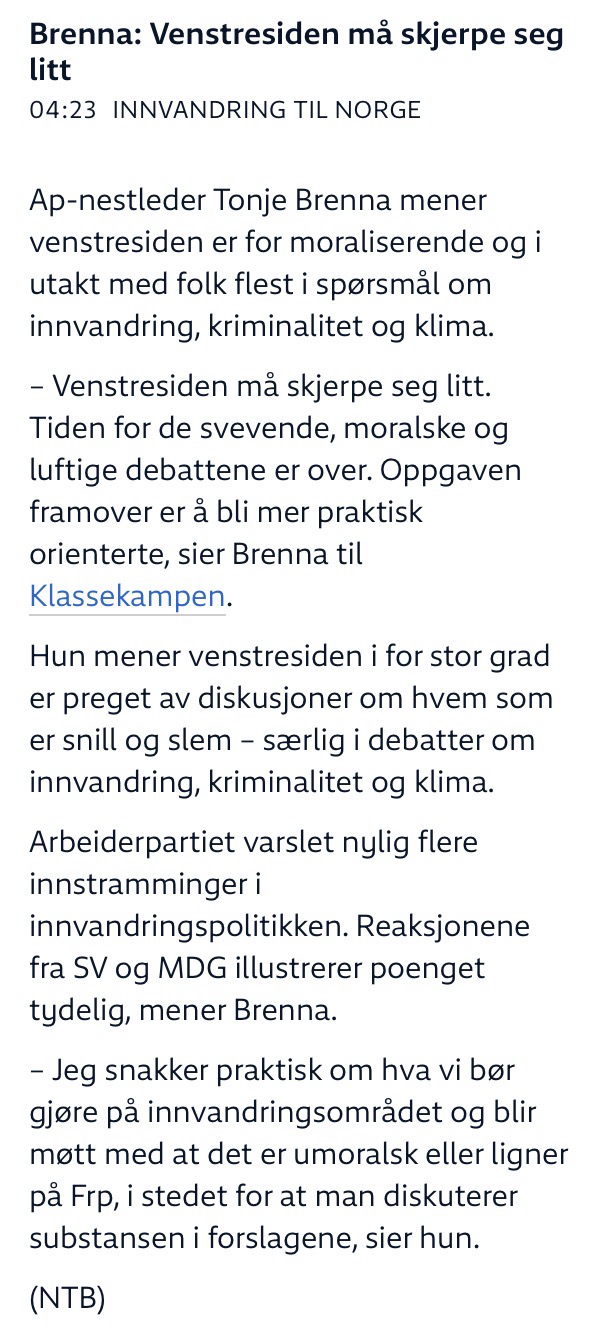 Brenna: Venstresiden må skjerpe seg litt
04:23 INNVANDRING TIL NORGE

Ap-nestleder Tonje Brenna mener venstresiden er for moraliserende og i utakt med folk flest i spørsmål om innvandring, kriminalitet og klima.

– Venstresiden må skjerpe seg litt. Tiden for de svevende, moralske og luftige debattene er over. Oppgaven framover er å bli mer praktisk orienterte, sier Brenna til Klassekampen.

Hun mener venstresiden i for stor grad er preget av diskusjoner om hvem som er snill og slem – særlig i debatter om innvandring, kriminalitet og klima.

Arbeiderpartiet varslet nylig flere innstramminger i innvandringspolitikken. Reaksjonene fra SV og MDG illustrerer poenget tydelig, mener Brenna.

– Jeg snakker praktisk om hva vi bør gjøre på innvandringsområdet og blir møtt med at det er umoralsk eller ligner på Frp, i stedet for at man diskuterer substansen i forslagene, sier hun.

(NTB)